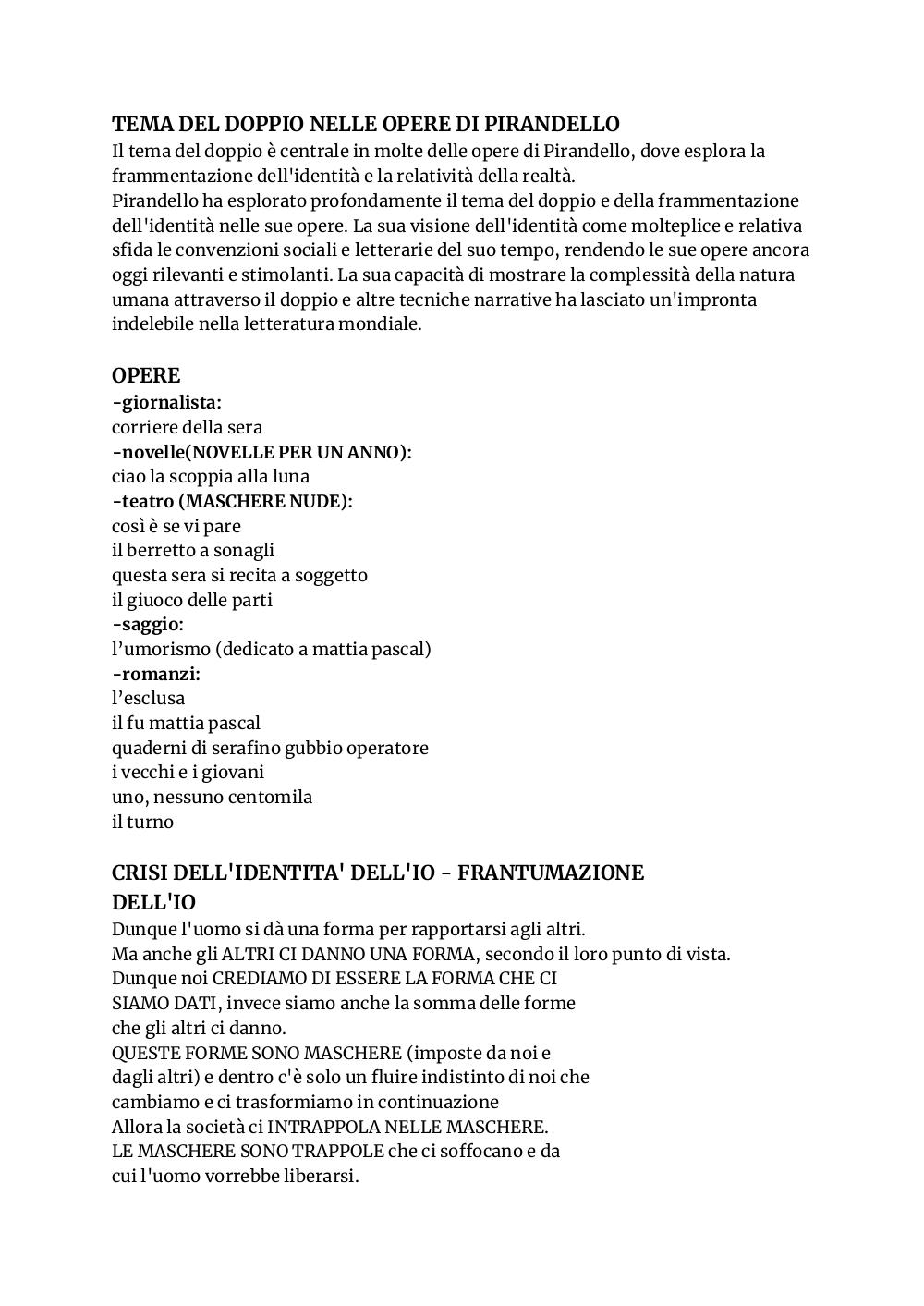 TEMA DEL DOPPIO NELLE OPERE DI PIRANDELLO
Il tema del doppio è centrale in molte delle opere di Pirandello, dove esplora la frammentazione dell'identità e la relatività della realtà.
Pirandello ha esplorato profondamente il tema del doppio e della frammentazione dell'identità nelle sue opere. La sua visione dell'identità come molteplice e relativa sfida le convenzioni sociali e letterarie del suo tempo, rendendo le sue opere ancora oggi rilevanti e stimolanti. La sua capacità di mostrare la complessità della natura umana attraverso il doppio e altre tecniche narrative ha lasciato un'impronta indelebile nella letteratura mondiale.

OPERE
-giornalista:
corriere della sera
-novelle(NOVELLE PER UN ANNO):
ciao la scoppia alla luna
-teatro (MASCHERE NUDE):
così è se vi pare
il berretto a sonagli
questa sera si recita a soggetto
il giuoco delle parti
-saggio:
l'umorismo (dedicato a mattia pascal)
-romanzi:
l'esclusa
il fu mattia pascal
quaderni di serafino gubbio operatore
i vecchi e i giovani
uno, nessuno centomila
il turno

CRISI DELL'IDENTITA' DELL'IO - FRANTUMAZIONE DELL'IO
Dunque l'uomo si dà una forma per rapportarsi agli altri.
Ma anche gli ALTRI CI DANNO UNA FORMA, secondo il loro punto di vista.
Dunque noi CREDIAMO DI ESSERE LA FORMA CHE CI SIAMO DATI, invece siamo anche la somma delle forme che gli altri ci danno.
QUESTE FORME SONO MASCHERE (imposte da noi e dagli altri) e dentro c'è solo un fluire indistinto di noi che cambiamo e ci trasformiamo in continuazione
Allora la società ci INTRAPPOLA NELLE MASCHERE.
LE MASCHERE SONO TRAPPOLE che ci soffocano e da cui l'uomo vorrebbe liberarsi.